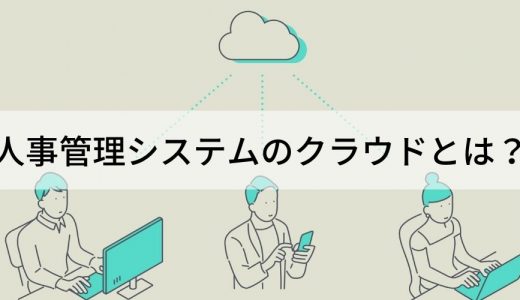 人事管理システムのクラウドとは？